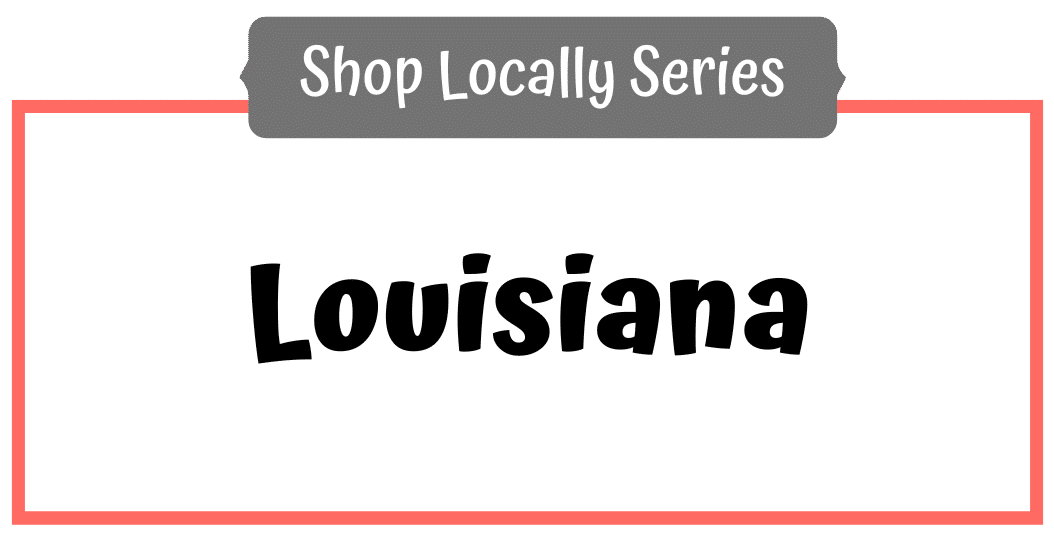 Shop Locally Series

Louisiana